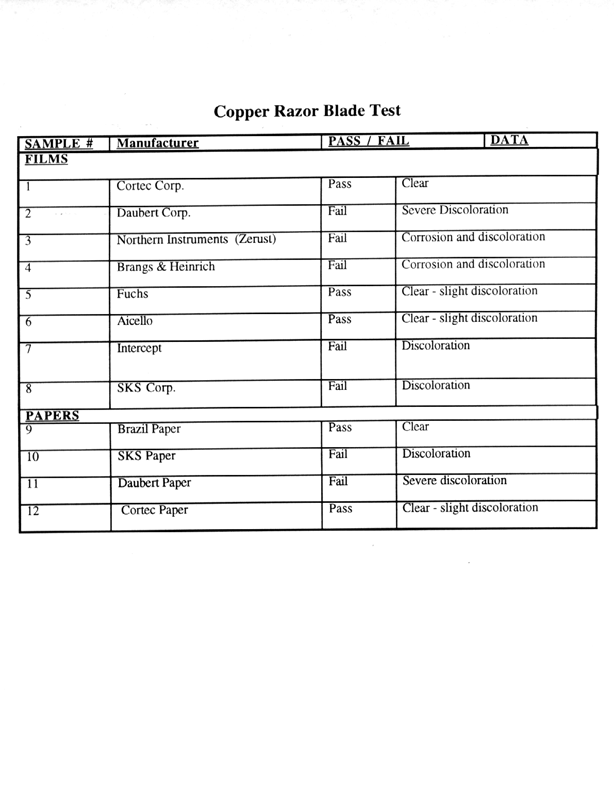 Copper Razor Blade Test

| SAMPLE # | Manufacturer | PASS / FAIL | DATA |
|---|---|---|---|
| FILMS | | | |
| 1 | Cortec Corp. | Pass | Clear |
| 2 | Daubert Corp. | Fail | Severe Discoloration |
| 3 | Northern Instruments (Zerust) | Fail | Corrosion and discoloration |
| 4 | Brangs & Heinrich | Fail | Corrosion and discoloration |
| 5 | Fuchs | Pass | Clear - slight discoloration |
| 6 | Aicello | Pass | Clear - slight discoloration |
| 7 | Intercept | Fail | Discoloration |
| 8 | SKS Corp. | Fail | Discoloration |
| PAPERS | | | |
| 9 | Brazil Paper | Pass | Clear |
| 10 | SKS Paper | Fail | Discoloration |
| 11 | Daubert Paper | Fail | Severe discoloration |
| 12 | Cortec Paper | Pass | Clear - slight discoloration |